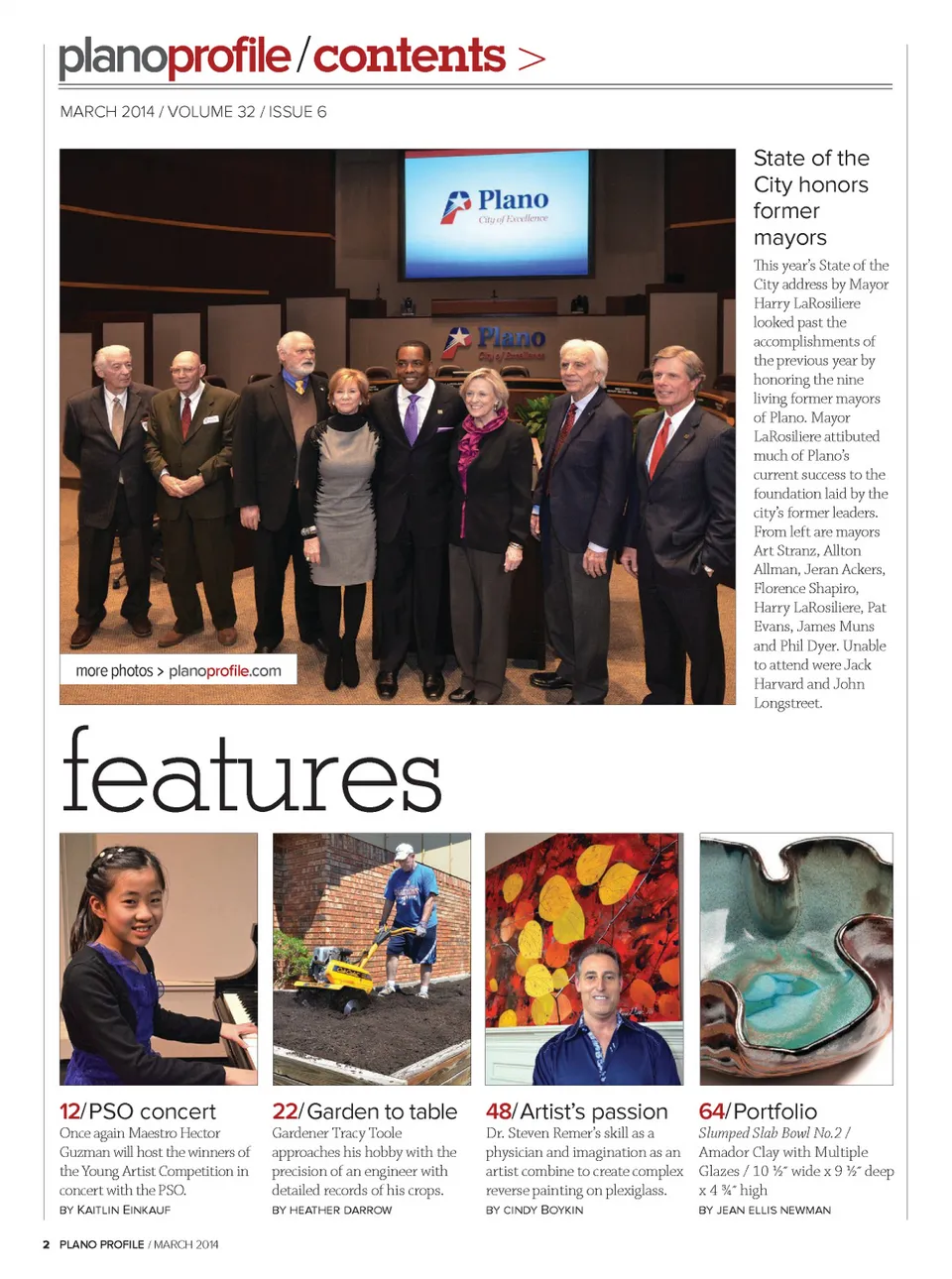 planoprofile/contents >

MARCH 2014 / VOLUME 32 / ISSUE 6

Plano
City of Excellence

Plano
City of Excellence

more photos > planoprofile.com

State of the City honors former mayors

This year's State of the City address by Mayor Harry LaRosiliere looked past the accomplishments of the previous year by honoring the nine living former mayors of Plano. Mayor LaRosiliere attibuted much of Plano's current success to the foundation laid by the city's former leaders. From left are mayors Art Stranz, Allton Allman, Jeran Ackers, Florence Shapiro, Harry LaRosiliere, Pat Evans, James Muns and Phil Dyer. Unable to attend were Jack Harvard and John Longstreet.

features

12/PSO concert
Once again Maestro Hector Guzman will host the winners of the Young Artist Competition in concert with the PSO.
BY KAITLIN EINKAUF

22/Garden to table
Gardener Tracy Toole approaches his hobby with the precision of an engineer with detailed records of his crops.
BY HEATHER DARROW

48/Artist's passion
Dr. Steven Remer's skill as a physician and imagination as an artist combine to create complex reverse painting on plexiglass.
BY CINDY BOYKIN

64/Portfolio
Slumped Slab Bowl No.2 / Amador Clay with Multiple Glazes / 10 ½" wide x 9 ½" deep x 4 ¾" high
BY JEAN ELLIS NEWMAN

2 PLANO PROFILE / MARCH 2014